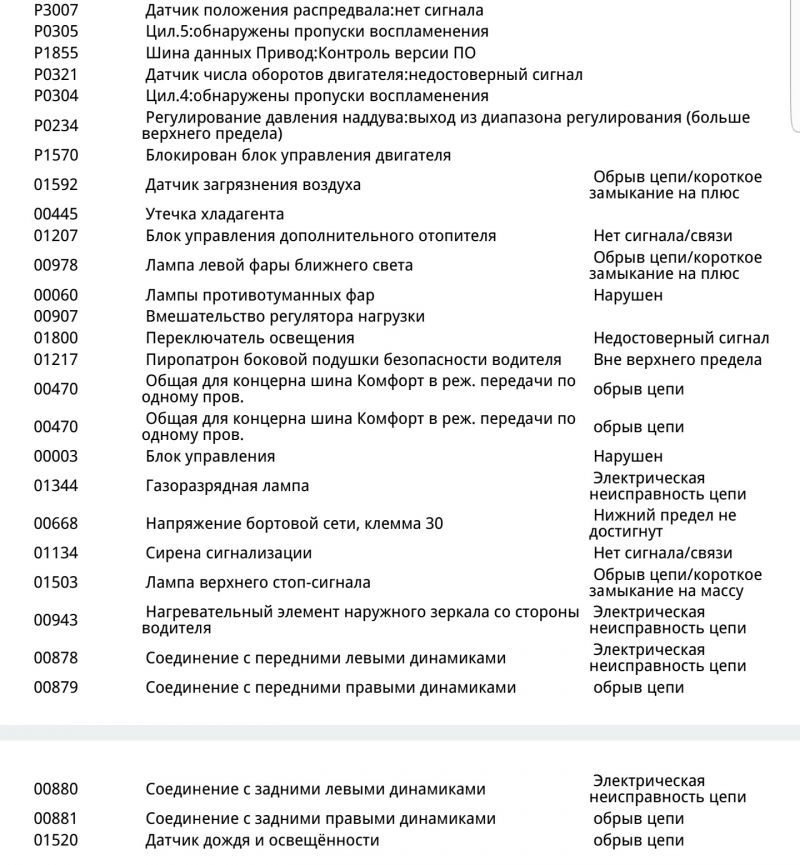 | | | |
|---|---|---|
| P3007 | Датчик положения распредвала:нет сигнала | |
| P0305 | Цил.5:обнаружены пропуски воспламенения | |
| P1855 | Шина данных Привод:Контроль версии ПО | |
| P0321 | Датчик числа оборотов двигателя:недостоверный сигнал | |
| P0304 | Цил.4:обнаружены пропуски воспламенения | |
| P0234 | Регулирование давления наддува:выход из диапазона регулирования (больше верхнего предела) | |
| P1570 | Блокирован блок управления двигателя | |
| 01592 | Датчик загрязнения воздуха | Обрыв цепи/короткое замыкание на плюс |
| 00445 | Утечка хладагента | |
| 01207 | Блок управления дополнительного отопителя | Нет сигнала/связи |
| 00978 | Лампа левой фары ближнего света | Обрыв цепи/короткое замыкание на плюс |
| 00060 | Лампы противотуманных фар | Нарушен |
| 00907 | Вмешательство регулятора нагрузки | |
| 01800 | Переключатель освещения | Недостоверный сигнал |
| 01217 | Пиропатрон боковой подушки безопасности водителя | Вне верхнего предела |
| 00470 | Общая для концерна шина Комфорт в реж. передачи по одному пров. | обрыв цепи |
| 00470 | Общая для концерна шина Комфорт в реж. передачи по одному пров. | обрыв цепи |
| 00003 | Блок управления | Нарушен |
| 01344 | Газоразрядная лампа | Электрическая неисправность цепи |
| 00668 | Напряжение бортовой сети, клемма 30 | Нижний предел не достигнут |
| 01134 | Сирена сигнализации | Нет сигнала/связи |
| 01503 | Лампа верхнего стоп-сигнала | Обрыв цепи/короткое замыкание на массу |
| 00943 | Нагревательный элемент наружного зеркала со стороны водителя | Электрическая неисправность цепи |
| 00878 | Соединение с передними левыми динамиками | Электрическая неисправность цепи |
| 00879 | Соединение с передними правыми динамиками | обрыв цепи |
| 00880 | Соединение с задними левыми динамиками | Электрическая неисправность цепи |
| 00881 | Соединение с задними правыми динамиками | обрыв цепи |
| 01520 | Датчик дождя и освещённости | обрыв цепи |